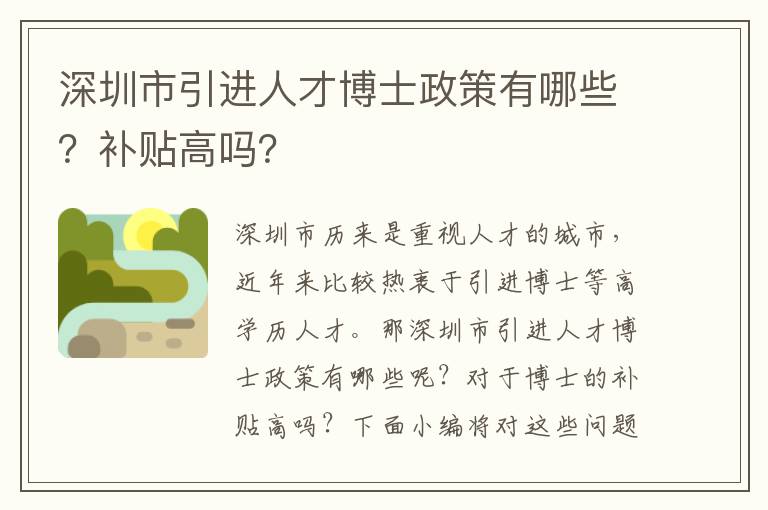 深圳市引进人才博士政策有哪些？补贴高吗?

深圳市历来是重视人才的城市，近年来比较热衷于引进博士等高学历人才。那深圳市引进人才博士政策有哪些呢？对于博士的补贴高吗？下面小编将对这些问题